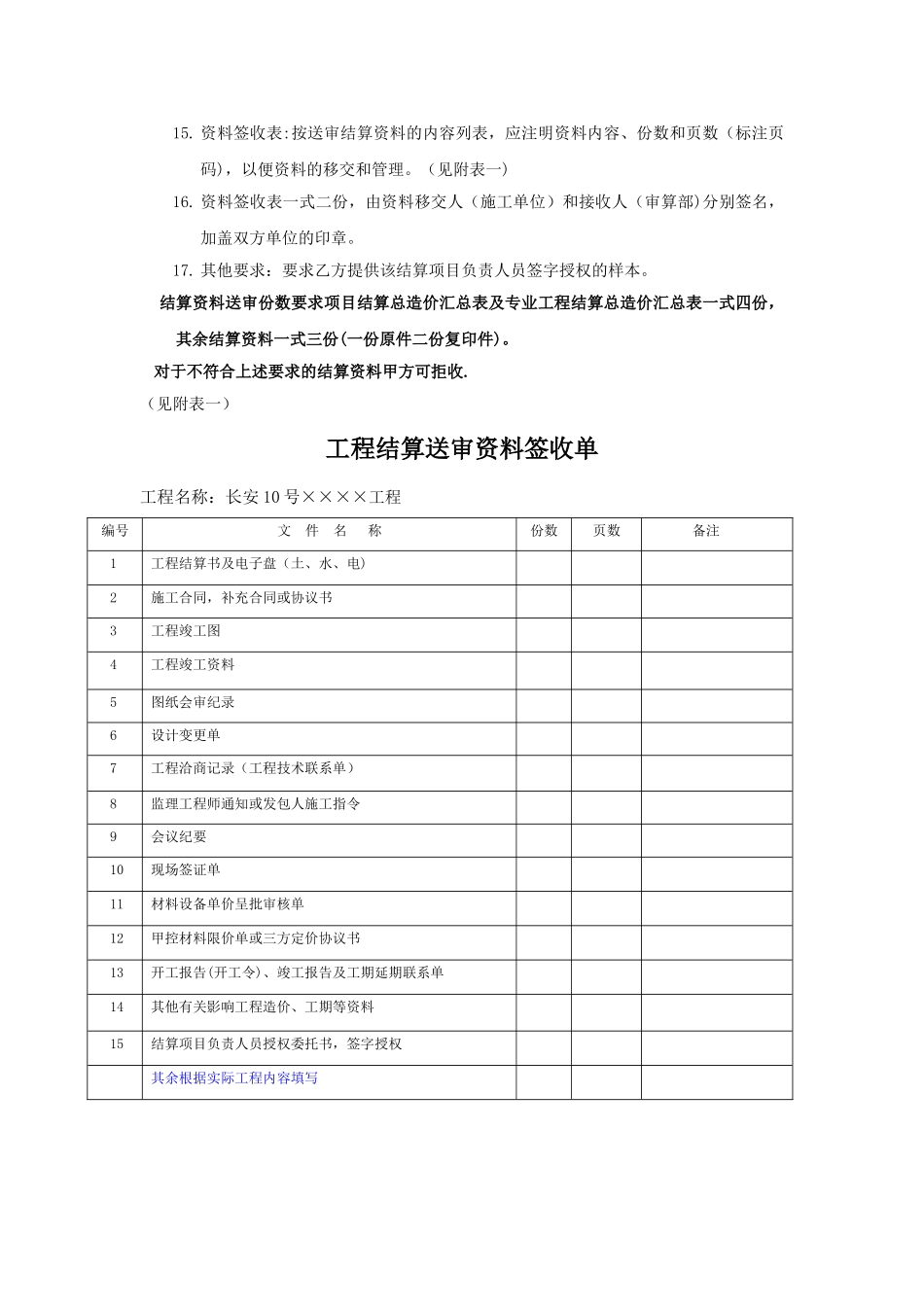 15. 资料签收表:按送审结算资料的内容列表，应注明资料内容、份数和页数（标注页码），以便资料的移交和管理。（见附表一）

16. 资料签收表一式二份，由资料移交人（施工单位）和接收人（审算部）分别签名，加盖双方单位的印章。

17. 其他要求：要求乙方提供该结算项目负责人员签字授权的样本。

结算资料送审份数要求项目结算总造价汇总表及专业工程结算总造价汇总表一式四份，其余结算资料一式三份(一份原件二份复印件)。

对于不符合上述要求的结算资料甲方可拒收.

（见附表一）

工程结算送审资料签收单

工程名称：长安10号××××工程

| 编号 | 文 件 名 称 | 份数 | 页数 | 备注 |
|---|---|---|---|---|
| 1 | 工程结算书及电子盘（土、水、电） | | | |
| 2 | 施工合同，补充合同或协议书 | | | |
| 3 | 工程竣工图 | | | |
| 4 | 工程竣工资料 | | | |
| 5 | 图纸会审纪录 | | | |
| 6 | 设计变更单 | | | |
| 7 | 工程洽商记录（工程技术联系单） | | | |
| 8 | 监理工程师通知或发包人施工指令 | | | |
| 9 | 会议纪要 | | | |
| 10 | 现场签证单 | | | |
| 11 | 材料设备单价呈批审核单 | | | |
| 12 | 甲控材料限价单或三方定价协议书 | | | |
| 13 | 开工报告(开工令)、竣工报告及工期延期联系单 | | | |
| 14 | 其他有关影响工程造价、工期等资料 | | | |
| 15 | 结算项目负责人员授权委托书，签字授权 | | | |
| | 其余根据实际工程内容填写 | | | |